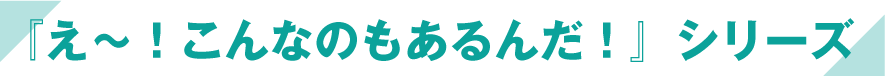 『え～！こんなのもあるんだ！』シリーズ